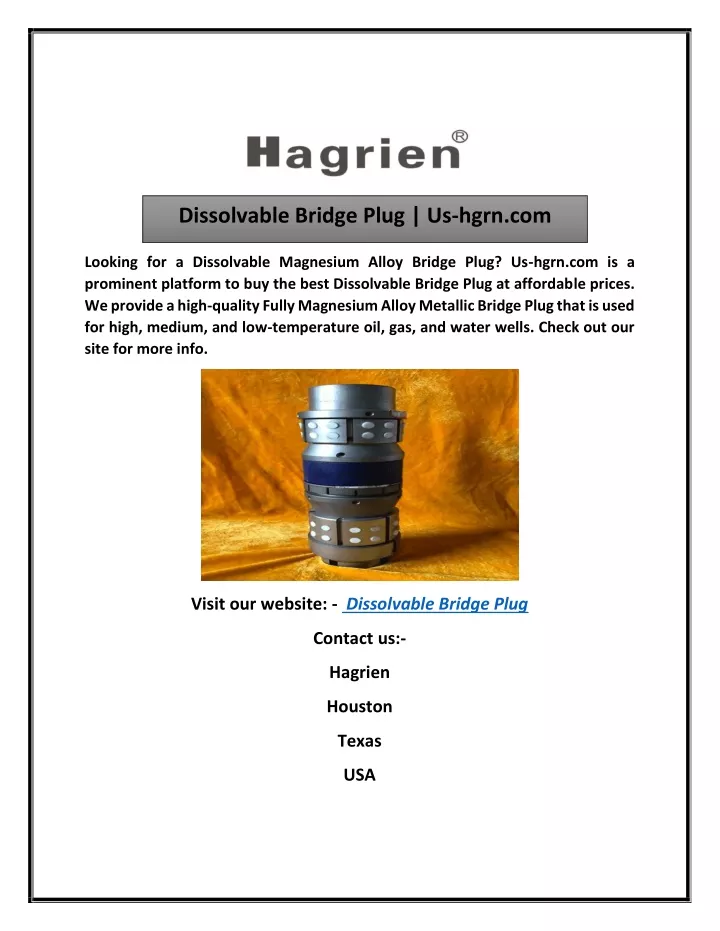 Hagrien®

Dissolvable Bridge Plug | Us-hgrn.com

Looking for a Dissolvable Magnesium Alloy Bridge Plug? Us-hgrn.com is a prominent platform to buy the best Dissolvable Bridge Plug at affordable prices. We provide a high-quality Fully Magnesium Alloy Metallic Bridge Plug that is used for high, medium, and low-temperature oil, gas, and water wells. Check out our site for more info.

Visit our website: - Dissolvable Bridge Plug

Contact us:-

Hagrien

Houston

Texas

USA